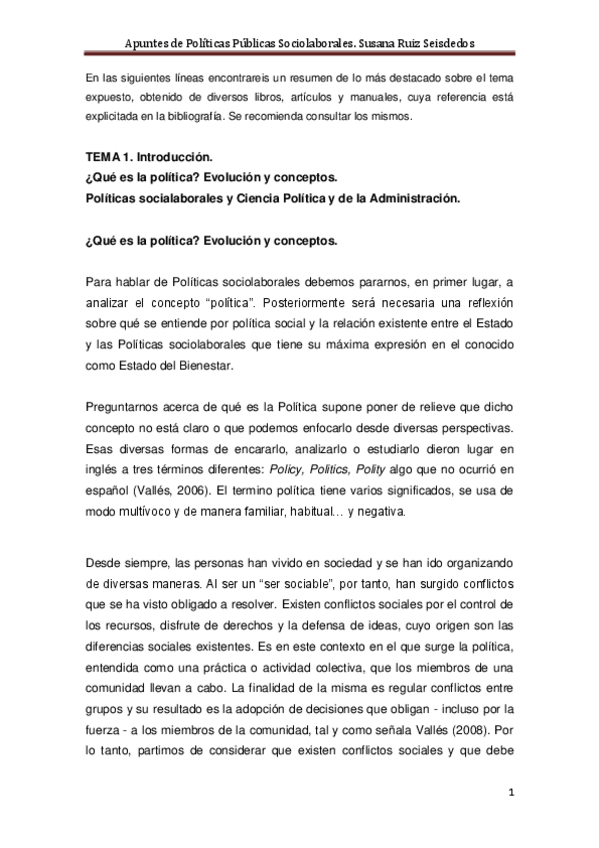 Apuntes de Políticas Públicas Sociolaborales. Susana Ruiz Seisdedos

En las siguientes líneas encontrareis un resumen de lo más destacado sobre el tema expuesto, obtenido de diversos libros, artículos y manuales, cuya referencia está explicitada en la bibliografía. Se recomienda consultar los mismos.

TEMA 1. Introducción.
¿Qué es la política? Evolución y conceptos.
Políticas socialaborales y Ciencia Política y de la Administración.

¿Qué es la política? Evolución y conceptos.

Para hablar de Políticas sociolaborales debemos pararnos, en primer lugar, a analizar el concepto "política". Posteriormente será necesaria una reflexión sobre qué se entiende por política social y la relación existente entre el Estado y las Políticas sociolaborales que tiene su máxima expresión en el conocido como Estado del Bienestar.

Preguntarnos acerca de qué es la Política supone poner de relieve que dicho concepto no está claro o que podemos enfocarlo desde diversas perspectivas. Esas diversas formas de encararlo, analizarlo o estudiarlo dieron lugar en inglés a tres términos diferentes: Policy, Politics, Polity algo que no ocurrió en español (Vallés, 2006). El termino política tiene varios significados, se usa de modo multívoco y de manera familiar, habitual… y negativa.

Desde siempre, las personas han vivido en sociedad y se han ido organizando de diversas maneras. Al ser un "ser sociable", por tanto, han surgido conflictos que se ha visto obligado a resolver. Existen conflictos sociales por el control de los recursos, disfrute de derechos y la defensa de ideas, cuyo origen son las diferencias sociales existentes. Es en este contexto en el que surge la política, entendida como una práctica o actividad colectiva, que los miembros de una comunidad llevan a cabo. La finalidad de la misma es regular conflictos entre grupos y su resultado es la adopción de decisiones que obligan - incluso por la fuerza - a los miembros de la comunidad, tal y como señala Vallés (2008). Por lo tanto, partimos de considerar que existen conflictos sociales y que debe

1